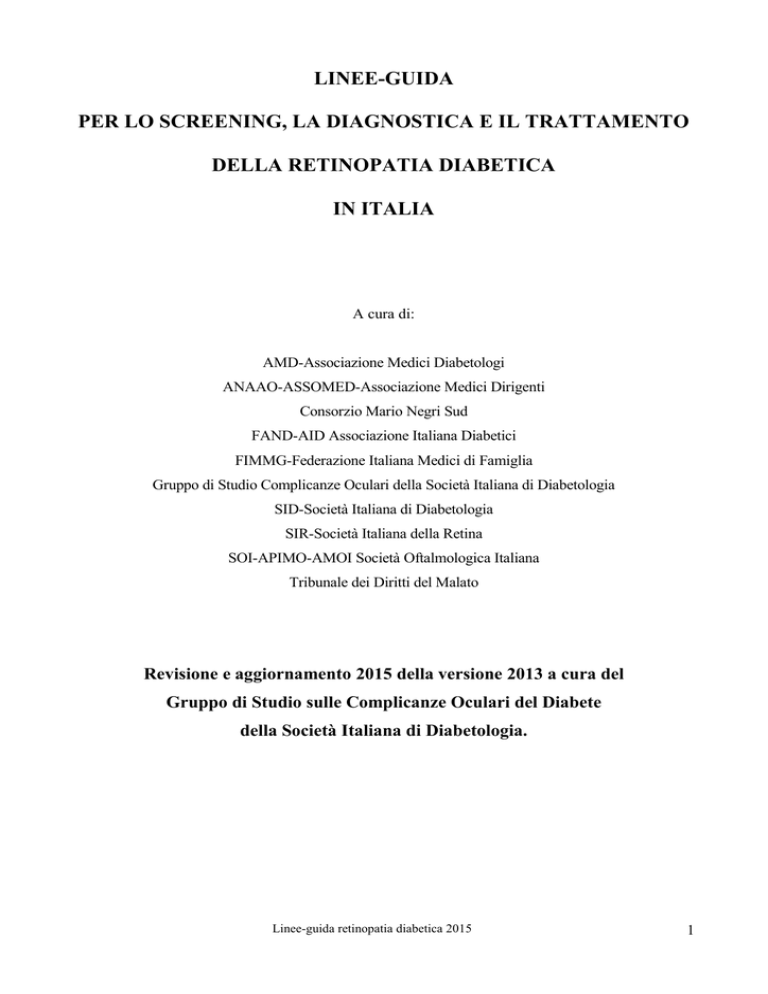 LINEE-GUIDA

PER LO SCREENING, LA DIAGNOSTICA E IL TRATTAMENTO

DELLA RETINOPATIA DIABETICA

IN ITALIA

A cura di:

AMD-Associazione Medici Diabetologi
ANAAO-ASSOMED-Associazione Medici Dirigenti
Consorzio Mario Negri Sud
FAND-AID Associazione Italiana Diabetici
FIMMG-Federazione Italiana Medici di Famiglia
Gruppo di Studio Complicanze Oculari della Società Italiana di Diabetologia
SID-Società Italiana di Diabetologia
SIR-Società Italiana della Retina
SOI-APIMO-AMOI Società Oftalmologica Italiana
Tribunale dei Diritti del Malato

Revisione e aggiornamento 2015 della versione 2013 a cura del Gruppo di Studio sulle Complicanze Oculari del Diabete della Società Italiana di Diabetologia.

Linee-guida retinopatia diabetica 2015

1